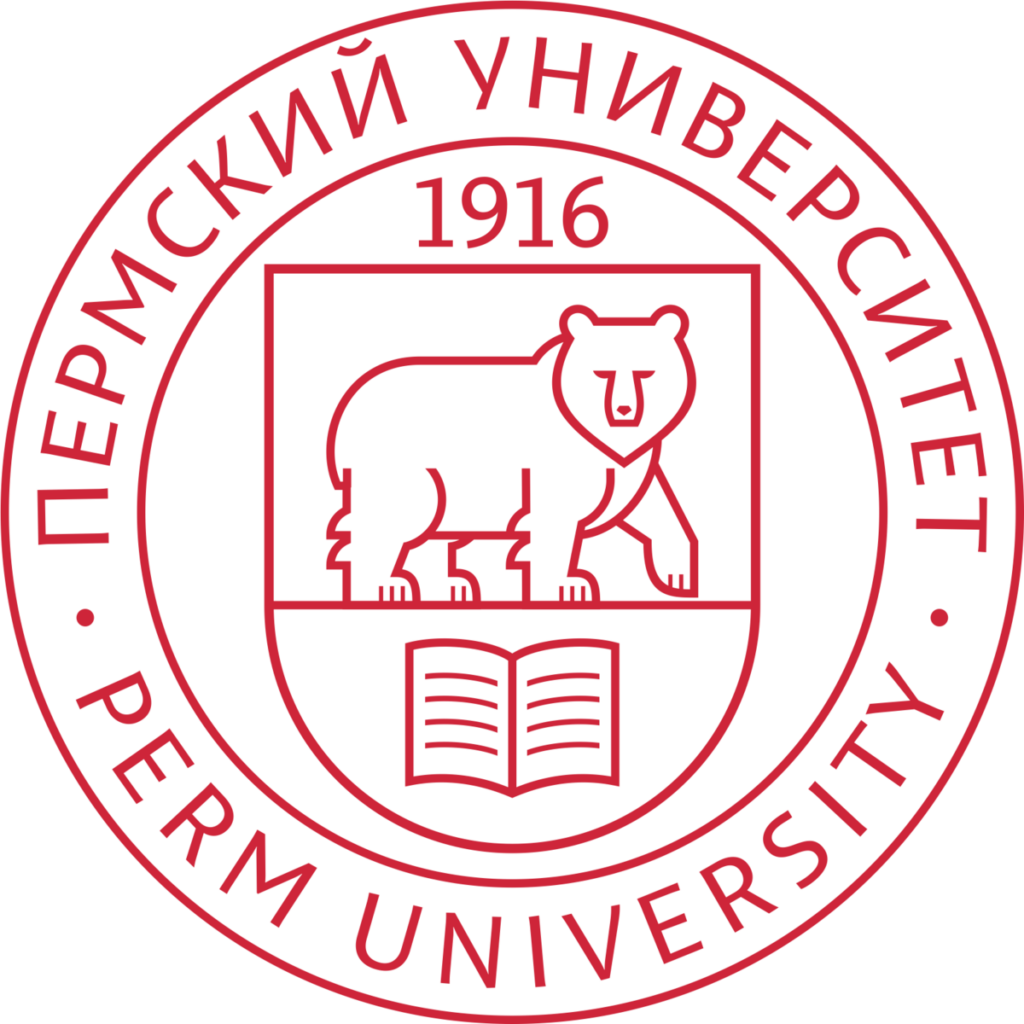 ПЕРМСКИЙ УНИВЕРСИТЕТ
1916
PERM UNIVERSITY